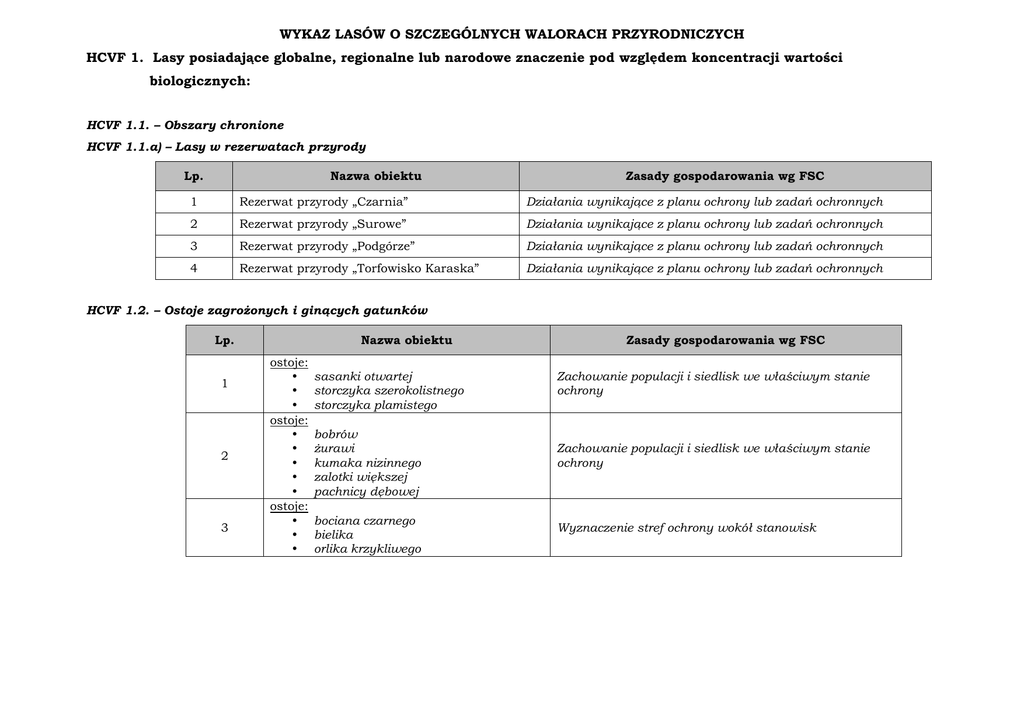 WYKAZ LASÓW O SZCZEGÓLNYCH WALORACH PRZYRODNICZYCH

HCVF 1. Lasy posiadające globalne, regionalne lub narodowe znaczenie pod względem koncentracji wartości biologicznych:

HCVF 1.1. – Obszary chronione

HCVF 1.1.a) – Lasy w rezerwatach przyrody

| Lp. | Nazwa obiektu | Zasady gospodarowania wg FSC |
|---|---|---|
| 1 | Rezerwat przyrody „Czarnia” | Działania wynikające z planu ochrony lub zadań ochronnych |
| 2 | Rezerwat przyrody „Surowe” | Działania wynikające z planu ochrony lub zadań ochronnych |
| 3 | Rezerwat przyrody „Podgórze” | Działania wynikające z planu ochrony lub zadań ochronnych |
| 4 | Rezerwat przyrody „Torfowisko Karaska” | Działania wynikające z planu ochrony lub zadań ochronnych |

HCVF 1.2. – Ostoje zagrożonych i ginących gatunków

| Lp. | Nazwa obiektu | Zasady gospodarowania wg FSC |
|---|---|---|
| 1 | ostoje: • sasanki otwartej • storczyka szerokolistnego • storczyka plamistego | Zachowanie populacji i siedlisk we właściwym stanie ochrony |
| 2 | ostoje: • bobrów • żurawi • kumaka nizinnego • zalotki większej • pachnicy dębowej | Zachowanie populacji i siedlisk we właściwym stanie ochrony |
| 3 | ostoje: • bociana czarnego • bielika • orlika krzykliwego | Wyznaczenie stref ochrony wokół stanowisk |